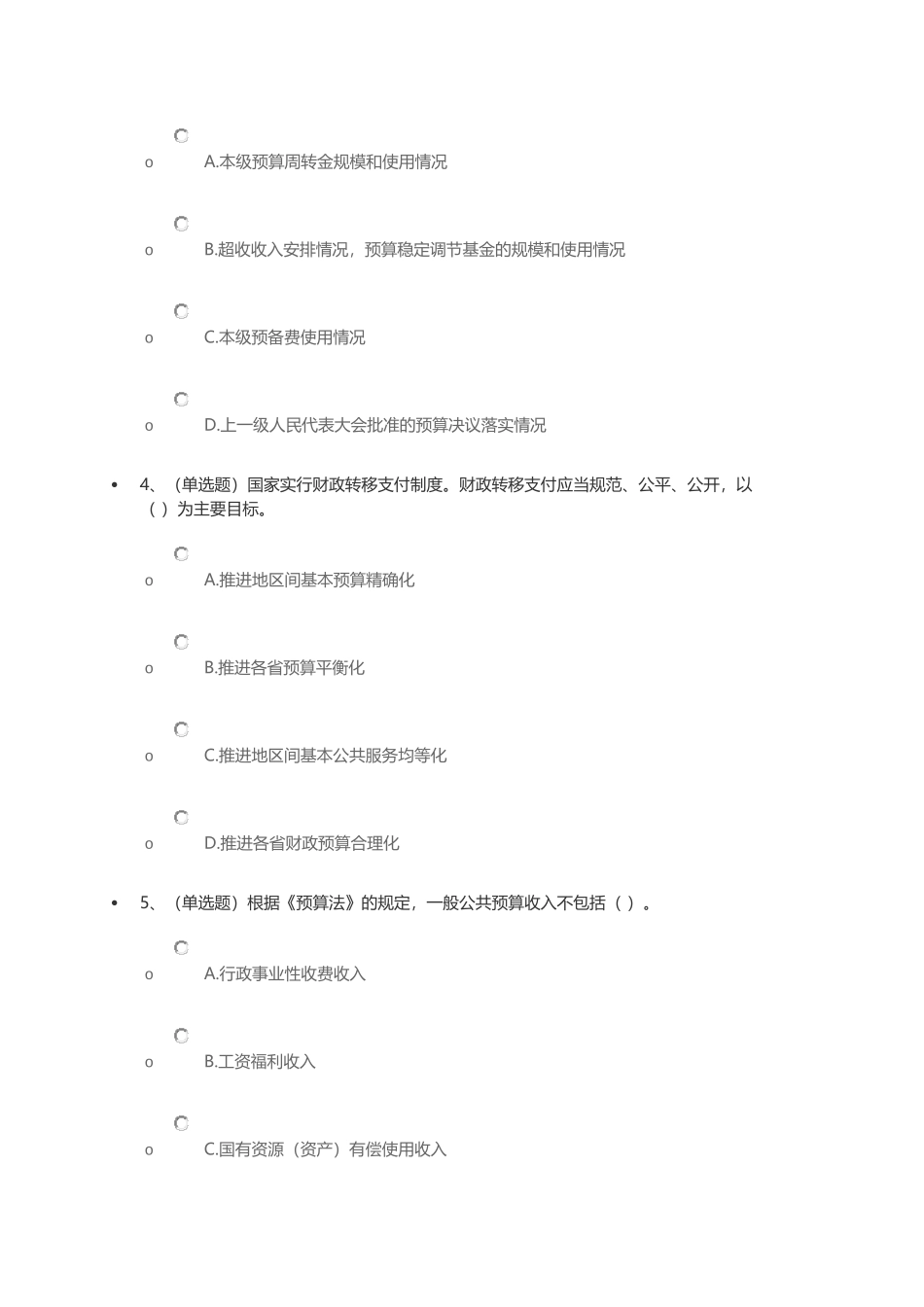 o A.本级预算周转金规模和使用情况

o B.超收收入安排情况，预算稳定调节基金的规模和使用情况

o C.本级预备费使用情况

o D.上一级人民代表大会批准的预算决议落实情况

• 4、（单选题）国家实行财政转移支付制度。财政转移支付应当规范、公平、公开，以（ ）为主要目标。

o A.推进地区间基本预算精确化

o B.推进各省预算平衡化

o C.推进地区间基本公共服务均等化

o D.推进各省财政预算合理化

• 5、（单选题）根据《预算法》的规定，一般公共预算收入不包括（ ）。

o A.行政事业性收费收入

o B.工资福利收入

o C.国有资源（资产）有偿使用收入